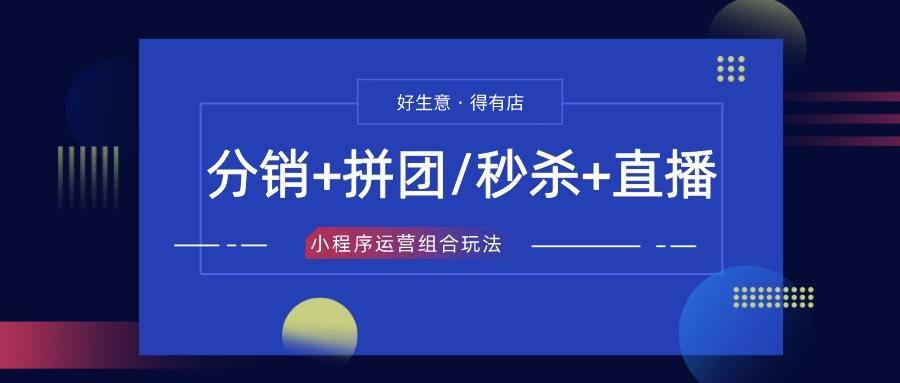 好生意 · 得有店

分销+拼团/秒杀+直播

小程序运营组合玩法